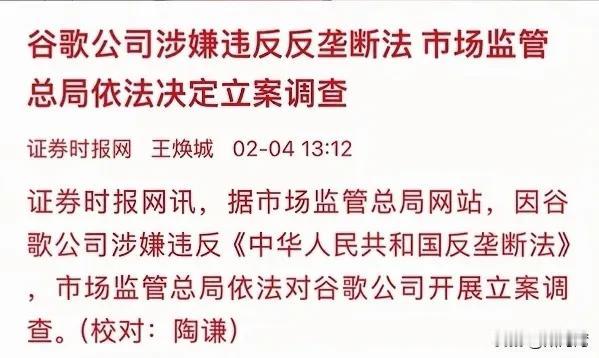 谷歌公司涉嫌违反反垄断法 市场监管总局依法决定立案调查

证券时报网 王焕城 02-04 13:12

证券时报网讯，据市场监管总局网站，因谷歌公司涉嫌违反《中华人民共和国反垄断法》，市场监管总局依法对谷歌公司开展立案调查。（校对：陶谦）